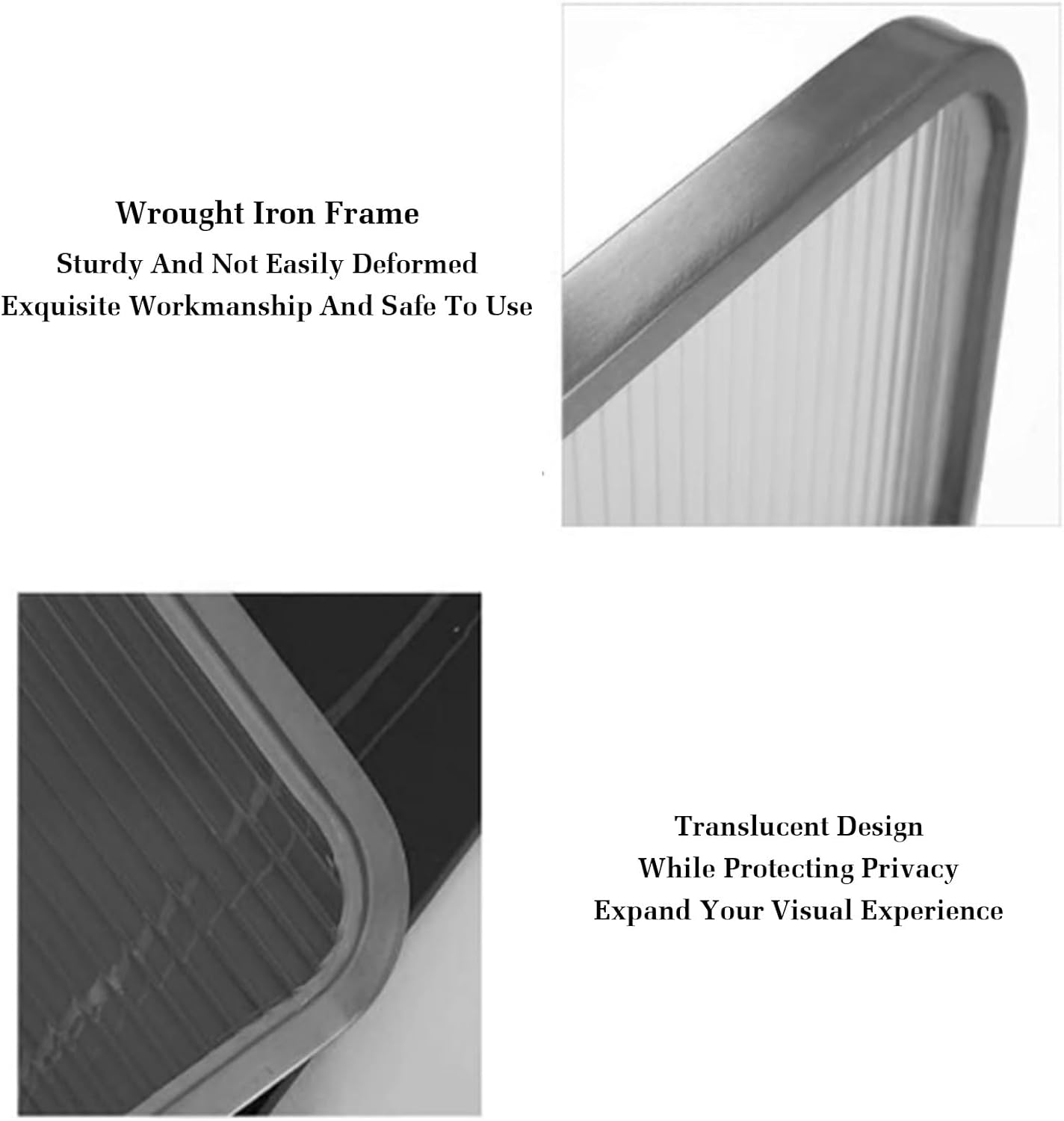 Wrought Iron Frame
Sturdy And Not Easily Deformed
Exquisite Workmanship And Safe To Use

Translucent Design
While Protecting Privacy
Expand Your Visual Experience